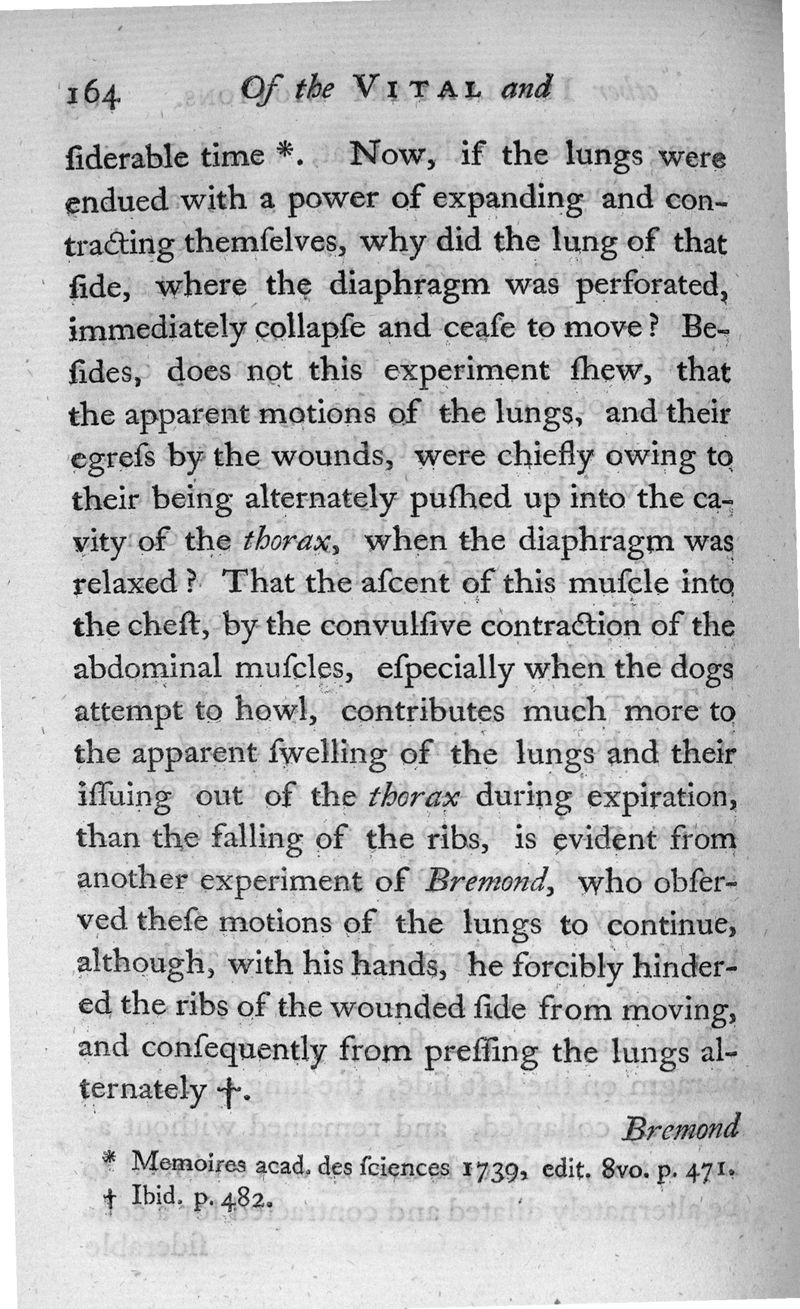 164 Of the VITAL and

ſiderable time *. Now, if the lungs were endued with a power of expanding and contracting themſelves, why did the lung of that ſide, where the diaphragm was perforated, immediately collapſe and ceaſe to move? Beſides, does not this experiment ſhew, that the apparent motions of the lungs, and their egreſs by the wounds, were chiefly owing to their being alternately puſhed up into the cavity of the thorax, when the diaphragm was relaxed? That the aſcent of this muſcle into the cheſt, by the convulſive contraction of the abdominal muſcles, eſpecially when the dogs attempt to howl, contributes much more to the apparent ſwelling of the lungs and their iſſuing out of the thorax during expiration, than the falling of the ribs, is evident from another experiment of Bremond, who obſerved theſe motions of the lungs to continue, although, with his hands, he forcibly hindered the ribs of the wounded ſide from moving, and conſequently from preſſing the lungs alternately †.

Bremond

* Memoires acad. des ſciences 1739, edit. 8vo. p. 471.
† Ibid. p. 482.